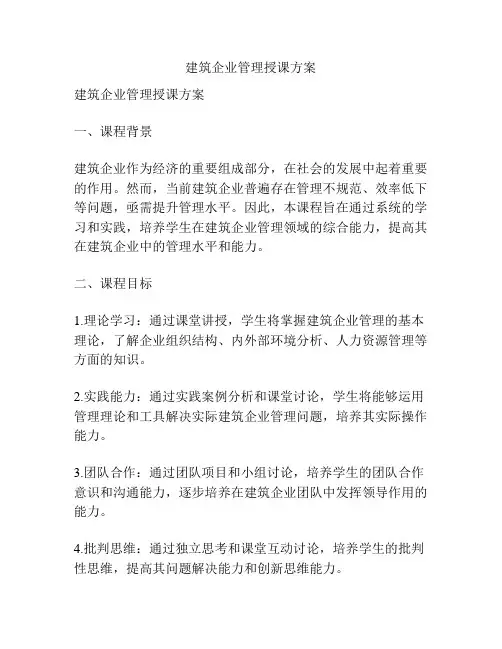 建筑企业管理授课方案

建筑企业管理授课方案

一、课程背景

建筑企业作为经济的重要组成部分，在社会的发展中起着重要的作用。然而，当前建筑企业普遍存在管理不规范、效率低下等问题，亟需提升管理水平。因此，本课程旨在通过系统的学习和实践，培养学生在建筑企业管理领域的综合能力，提高其在建筑企业中的管理水平和能力。

二、课程目标

1.理论学习：通过课堂讲授，学生将掌握建筑企业管理的基本理论，了解企业组织结构、内外部环境分析、人力资源管理等方面的知识。

2.实践能力：通过实践案例分析和课堂讨论，学生将能够运用管理理论和工具解决实际建筑企业管理问题，培养其实际操作能力。

3.团队合作：通过团队项目和小组讨论，培养学生的团队合作意识和沟通能力，逐步培养在建筑企业团队中发挥领导作用的能力。

4.批判思维：通过独立思考和课堂互动讨论，培养学生的批判性思维，提高其问题解决能力和创新思维能力。